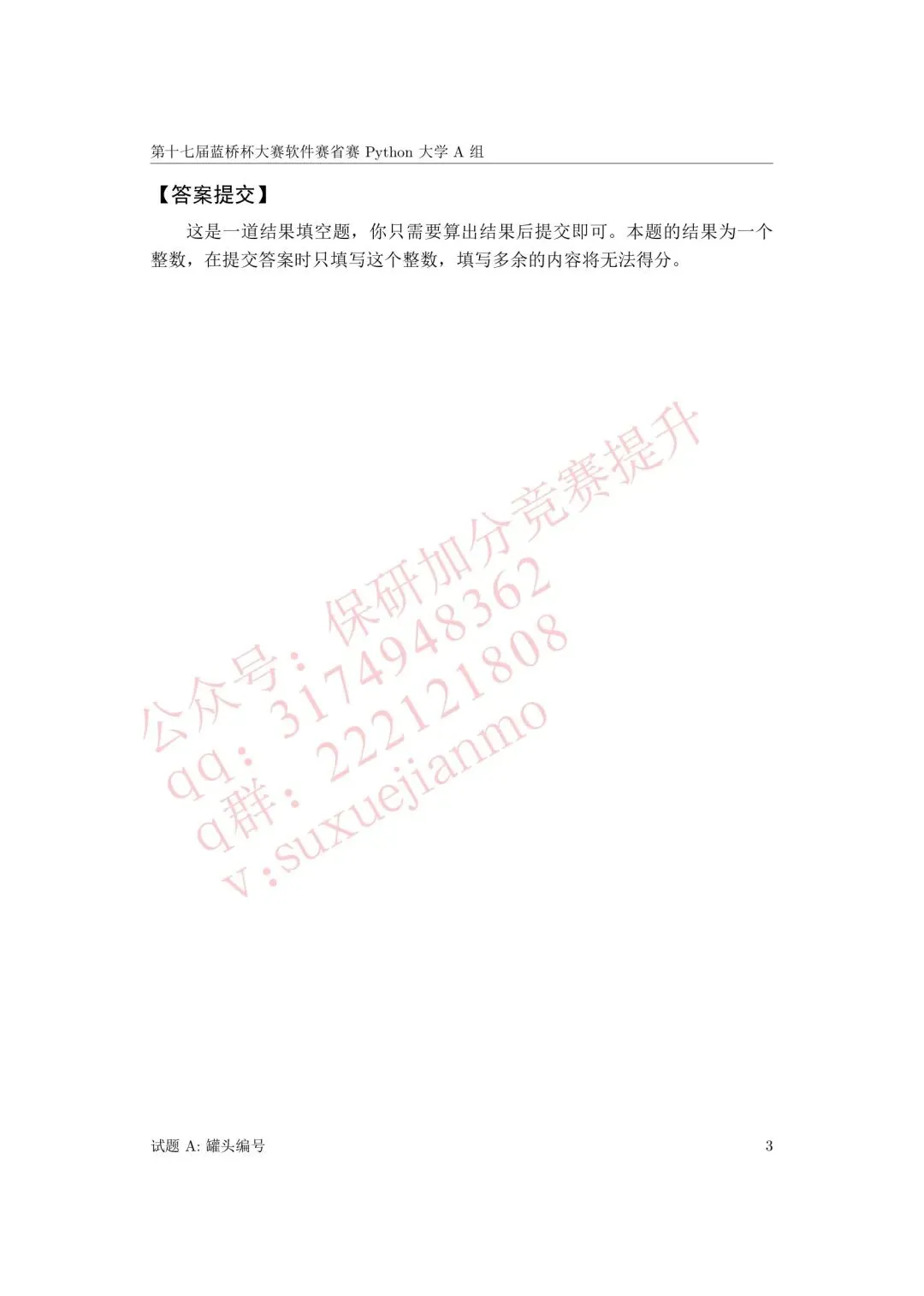 第十七届蓝桥杯大赛软件赛省赛 Python 大学 A 组

【答案提交】

这是一道结果填空题，你只需要算出结果后提交即可。本题的结果为一个整数，在提交答案时只填写这个整数，填写多余的内容将无法得分。

公众号：保研加分竞赛提升
qq：3174948362
q群：222121808
v:suxuejianmo

试题 A: 罐头编号 3